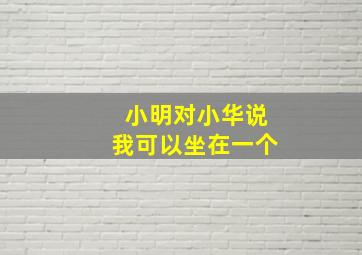 小明对小华说
我可以坐在一个